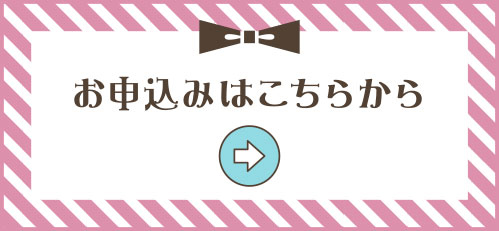 お申込みはこちらから